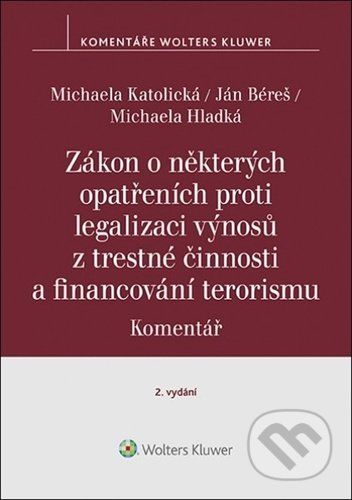 KOMENTÁŘE WOLTERS KLUWER

Michaela Katolická / Ján Béreš / Michaela Hladká

Zákon o některých opatřeních proti legalizaci výnosů z trestné činnosti a financování terorismu

Komentář

2. vydání

Wolters Kluwer